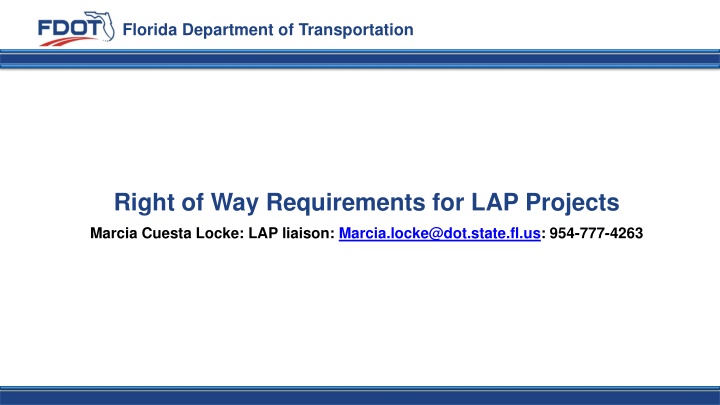 FDOT Florida Department of Transportation

Right of Way Requirements for LAP Projects

Marcia Cuesta Locke: LAP liaison: Marcia.locke@dot.state.fl.us: 954-777-4263